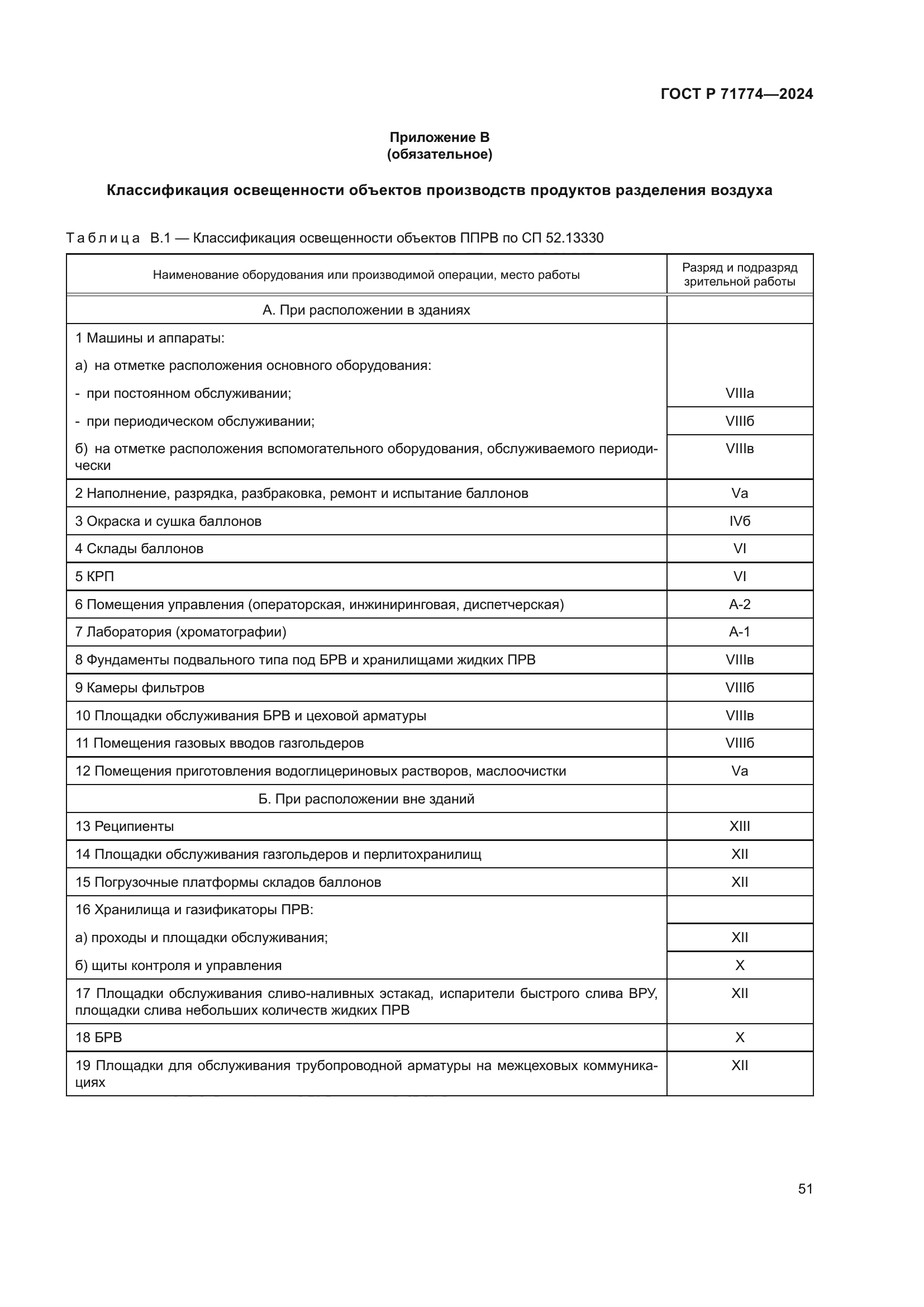 ГОСТ Р 71774—2024

Приложение В
(обязательное)

Классификация освещенности объектов производств продуктов разделения воздуха

Таблица В.1 — Классификация освещенности объектов ППРВ по СП 52.13330

| Наименование оборудования или производимой операции, место работы | Разряд и подразряд зрительной работы |
|---|---|
| А. При расположении в зданиях | |
| 1 Машины и аппараты: | |
| а) на отметке расположения основного оборудования: | |
| - при постоянном обслуживании; | VIIIа |
| - при периодическом обслуживании; | VIIIб |
| б) на отметке расположения вспомогательного оборудования, обслуживаемого периодически | VIIIв |
| 2 Наполнение, разрядка, разбраковка, ремонт и испытание баллонов | Vа |
| 3 Окраска и сушка баллонов | IVб |
| 4 Склады баллонов | VI |
| 5 КРП | VI |
| 6 Помещения управления (операторская, инжиниринговая, диспетчерская) | А-2 |
| 7 Лаборатория (хроматографии) | А-1 |
| 8 Фундаменты подвального типа под БРВ и хранилищами жидких ПРВ | VIIIв |
| 9 Камеры фильтров | VIIIб |
| 10 Площадки обслуживания БРВ и цеховой арматуры | VIIIв |
| 11 Помещения газовых вводов газгольдеров | VIIIб |
| 12 Помещения приготовления водоглицериновых растворов, маслоочистки | Vа |
| Б. При расположении вне зданий | |
| 13 Реципиенты | XIII |
| 14 Площадки обслуживания газгольдеров и перлитохранилищ | XII |
| 15 Погрузочные платформы складов баллонов | XII |
| 16 Хранилища и газификаторы ПРВ: | |
| а) проходы и площадки обслуживания; | XII |
| б) щиты контроля и управления | X |
| 17 Площадки обслуживания сливо-наливных эстакад, испарители быстрого слива ВРУ, площадки слива небольших количеств жидких ПРВ | XII |
| 18 БРВ | X |
| 19 Площадки для обслуживания трубопроводной арматуры на межцеховых коммуникациях | XII |

51